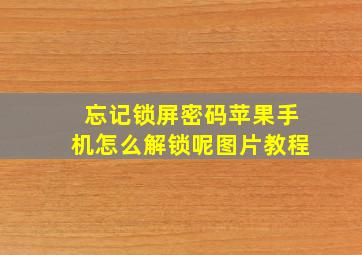 忘记锁屏密码苹果手机怎么解锁呢图片教程